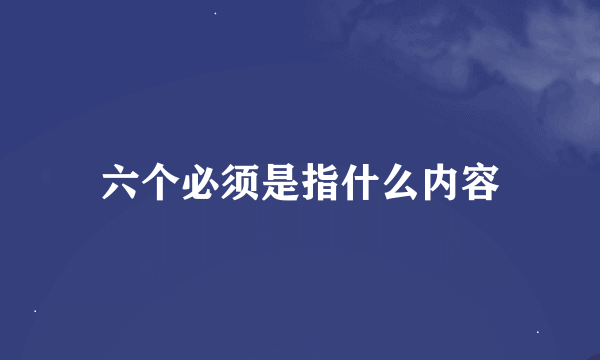 六个必须是指什么内容